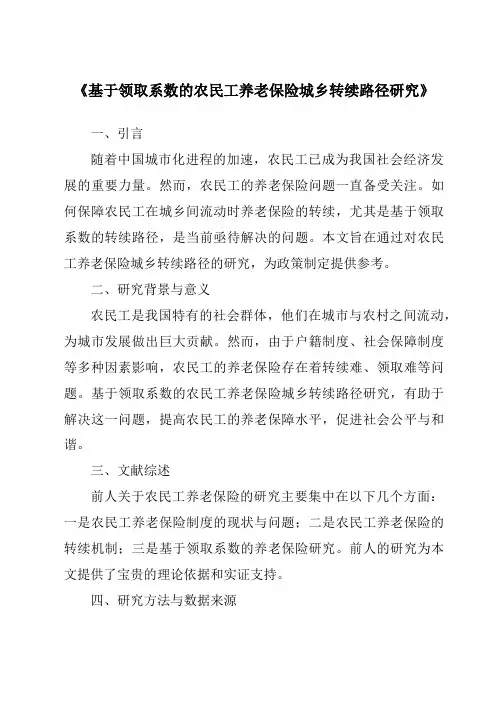 《基于领取系数的农民工养老保险城乡转续路径研究》

一、引言

随着中国城市化进程的加速，农民工已成为我国社会经济发展的重要力量。然而，农民工的养老保险问题一直备受关注。如何保障农民工在城乡间流动时养老保险的转续，尤其是基于领取系数的转续路径，是当前亟待解决的问题。本文旨在通过对农民工养老保险城乡转续路径的研究，为政策制定提供参考。

二、研究背景与意义

农民工是我国特有的社会群体，他们在城市与农村之间流动，为城市发展做出巨大贡献。然而，由于户籍制度、社会保障制度等多种因素影响，农民工的养老保险存在着转续难、领取难等问题。基于领取系数的农民工养老保险城乡转续路径研究，有助于解决这一问题，提高农民工的养老保障水平，促进社会公平与和谐。

三、文献综述

前人关于农民工养老保险的研究主要集中在以下几个方面：一是农民工养老保险制度的现状与问题；二是农民工养老保险的转续机制；三是基于领取系数的养老保险研究。前人的研究为本文提供了宝贵的理论依据和实证支持。

四、研究方法与数据来源